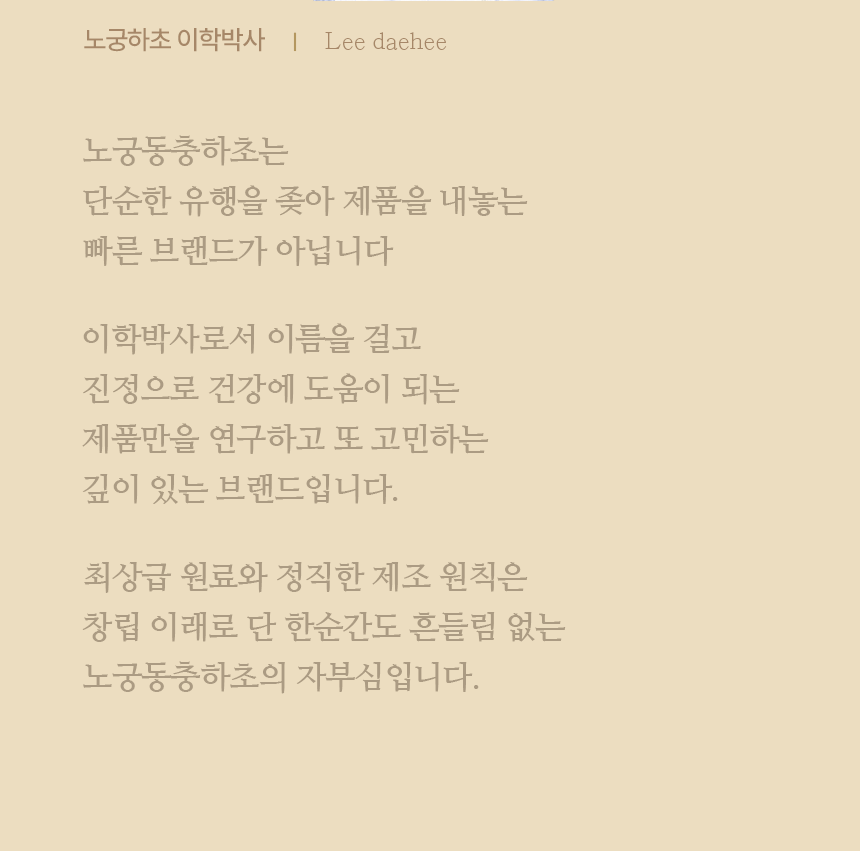 노궁하초 이학박사 | Lee daehee

노궁동충하초는
단순한 유행을 좇아 제품을 내놓는
빠른 브랜드가 아닙니다

이학박사로서 이름을 걸고
진정으로 건강에 도움이 되는
제품만을 연구하고 또 고민하는
깊이 있는 브랜드입니다.

최상급 원료와 정직한 제조 원칙은
창립 이래로 단 한순간도 흔들림 없는
노궁동충하초의 자부심입니다.